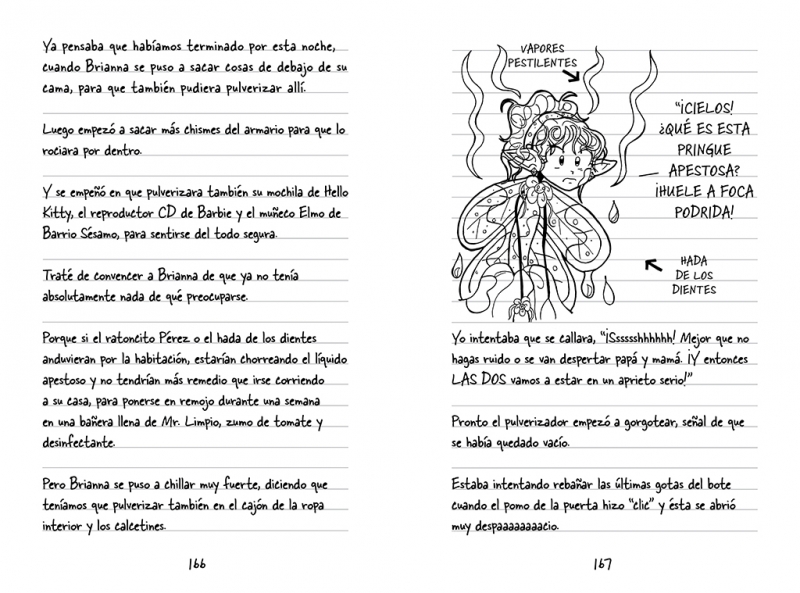 Ya pensaba que habíamos terminado por esta noche, cuando Brianna se puso a sacar cosas de debajo de su cama, para que también pudiera pulverizar allí.

Luego empezó a sacar más chismes del armario para que lo rociara por dentro.

Y se empeñó en que pulverizara también su mochila de Hello Kitty, el reproductor CD de Barbie y el muñeco Elmo de Barrio Sésamo, para sentirse del todo segura.

Traté de convencer a Brianna de que ya no tenía absolutamente nada de qué preocuparse.

Porque si el ratoncito Pérez o el hada de los dientes anduvieran por la habitación, estarían chorreando el líquido apestoso y no tendrían más remedio que irse corriendo a su casa, para ponerse en remojo durante una semana en una bañera llena de Mr. Limpio, zumo de tomate y desinfectante.

Pero Brianna se puso a chillar muy fuerte, diciendo que teníamos que pulverizar también en el cajón de la ropa interior y los calcetines.

166

VAPORES PESTILENTES

"¡CIELOS! ¿QUÉ ES ESTA PRINGUE APESTOSA? ¡HUELE A FOCA PODRIDA!

HADA DE LOS DIENTES

Yo intentaba que se callara, "¡Sssssshhhhhh! Mejor que no hagas ruido o se van despertar papá y mamá. ¡Y entonces LAS DOS vamos a estar en un aprieto serio!"

Pronto el pulverizador empezó a gorgotear, señal de que se había quedado vacío.

Estaba intentando rebañar las últimas gotas del bote cuando el pomo de la puerta hizo "clic" y ésta se abrió muy despaaaaaaaacio.

167